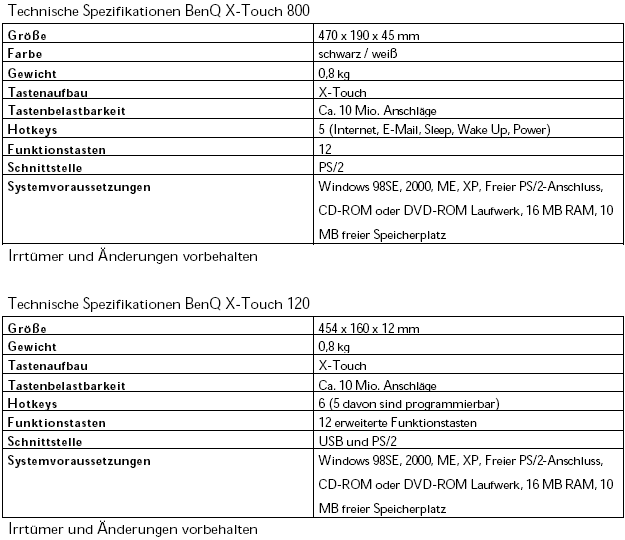 Technische Spezifikationen BenQ X-Touch 800

| Größe | 470 x 190 x 45 mm |
|---|---|
| Farbe | schwarz / weiß |
| Gewicht | 0,8 kg |
| Tastenaufbau | X-Touch |
| Tastenbelastbarkeit | Ca. 10 Mio. Anschläge |
| Hotkeys | 5 (Internet, E-Mail, Sleep, Wake Up, Power) |
| Funktionstasten | 12 |
| Schnittstelle | PS/2 |
| Systemvoraussetzungen | Windows 98SE, 2000, ME, XP, Freier PS/2-Anschluss, CD-ROM oder DVD-ROM Laufwerk, 16 MB RAM, 10 MB freier Speicherplatz |

Irrtümer und Änderungen vorbehalten

Technische Spezifikationen BenQ X-Touch 120

| Größe | 454 x 160 x 12 mm |
|---|---|
| Gewicht | 0,8 kg |
| Tastenaufbau | X-Touch |
| Tastenbelastbarkeit | Ca. 10 Mio. Anschläge |
| Hotkeys | 6 (5 davon sind programmierbar) |
| Funktionstasten | 12 erweiterte Funktionstasten |
| Schnittstelle | USB und PS/2 |
| Systemvoraussetzungen | Windows 98SE, 2000, ME, XP, Freier PS/2-Anschluss, CD-ROM oder DVD-ROM Laufwerk, 16 MB RAM, 10 MB freier Speicherplatz |

Irrtümer und Änderungen vorbehalten